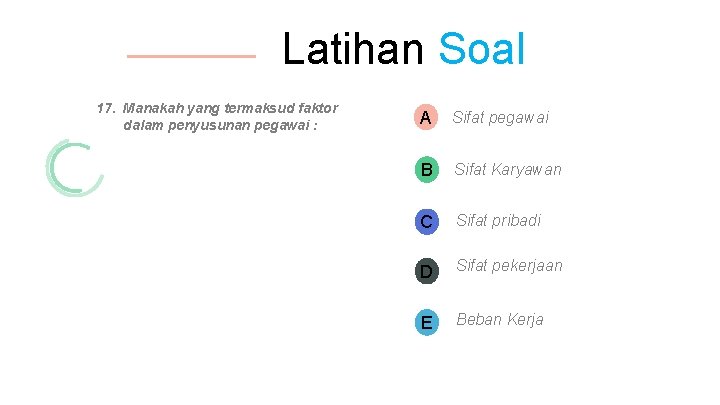 Latihan Soal

17. Manakah yang termaksud faktor dalam penyusunan pegawai :

A Sifat pegawai

B Sifat Karyawan

C Sifat pribadi

D Sifat pekerjaan

E Beban Kerja